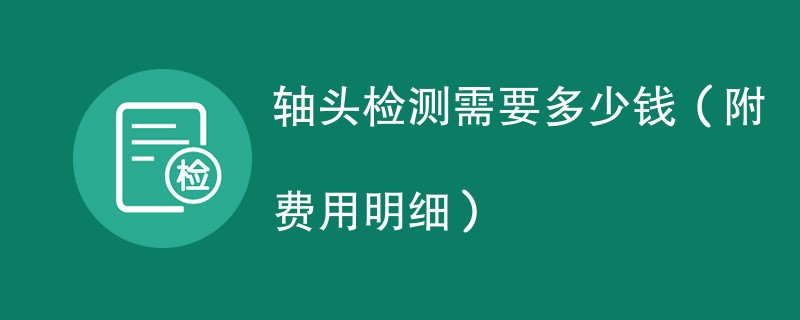 检

轴头检测需要多少钱（附费用明细）